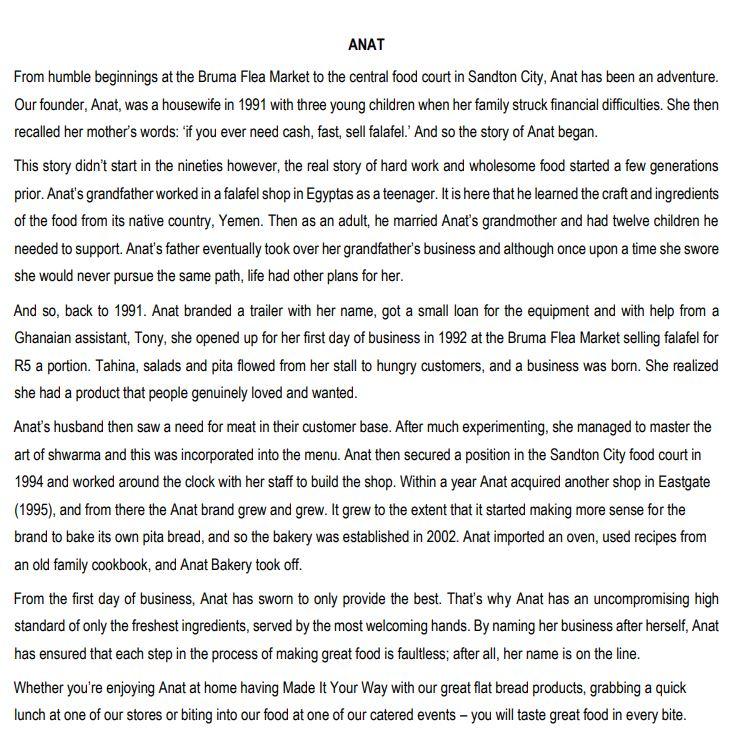 ANAT

From humble beginnings at the Bruma Flea Market to the central food court in Sandton City, Anat has been an adventure. Our founder, Anat, was a housewife in 1991 with three young children when her family struck financial difficulties. She then recalled her mother's words: 'if you ever need cash, fast, sell falafel.' And so the story of Anat began.

This story didn't start in the nineties however, the real story of hard work and wholesome food started a few generations prior. Anat's grandfather worked in a falafel shop in Egyptas as a teenager. It is here that he learned the craft and ingredients of the food from its native country, Yemen. Then as an adult, he married Anat's grandmother and had twelve children he needed to support. Anat's father eventually took over her grandfather's business and although once upon a time she swore she would never pursue the same path, life had other plans for her.

And so, back to 1991. Anat branded a trailer with her name, got a small loan for the equipment and with help from a Ghanaian assistant, Tony, she opened up for her first day of business in 1992 at the Bruma Flea Market selling falafel for R5 a portion. Tahina, salads and pita flowed from her stall to hungry customers, and a business was born. She realized she had a product that people genuinely loved and wanted.

Anat's husband then saw a need for meat in their customer base. After much experimenting, she managed to master the art of shwarma and this was incorporated into the menu. Anat then secured a position in the Sandton City food court in 1994 and worked around the clock with her staff to build the shop. Within a year Anat acquired another shop in Eastgate (1995), and from there the Anat brand grew and grew. It grew to the extent that it started making more sense for the brand to bake its own pita bread, and so the bakery was established in 2002. Anat imported an oven, used recipes from an old family cookbook, and Anat Bakery took off.

From the first day of business, Anat has sworn to only provide the best. That's why Anat has an uncompromising high standard of only the freshest ingredients, served by the most welcoming hands. By naming her business after herself, Anat has ensured that each step in the process of making great food is faultless; after all, her name is on the line.

Whether you're enjoying Anat at home having Made It Your Way with our great flat bread products, grabbing a quick lunch at one of our stores or biting into our food at one of our catered events – you will taste great food in every bite.